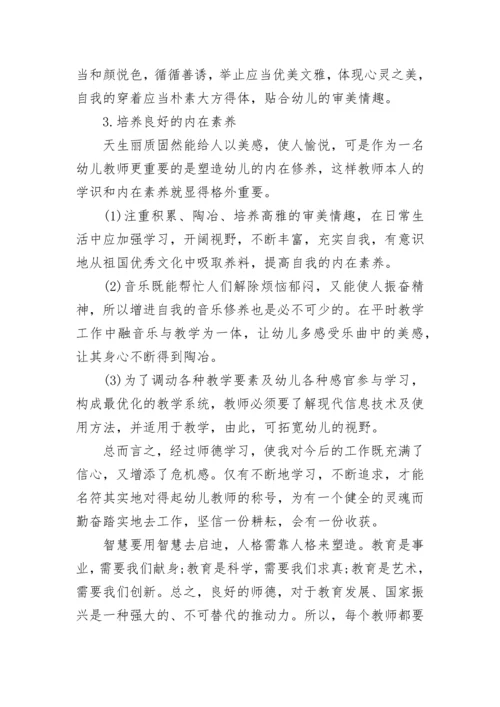 当和颜悦色，循循善诱，举止应当优美文雅，体现心灵之美，自我的穿着应当朴素大方得体，贴合幼儿的审美情趣。

3.培养良好的内在素养

天生丽质固然能给人以美感，使人愉悦，可是作为一名幼儿教师更重要的是塑造幼儿的内在修养，这样教师本人的学识和内在素养就显得格外重要。

(1)注重积累、陶冶、培养高雅的审美情趣，在日常生活中应加强学习，开阔视野，不断丰富，充实自我，有意识地从祖国优秀文化中吸取养料，提高自我的内在素养。

(2)音乐既能帮忙人们解除烦恼郁闷，又能使人振奋精神，所以增进自我的音乐修养也是必不可少的。在平时教学工作中融音乐与教学为一体，让幼儿多感受乐曲中的美感，让其身心不断得到陶冶。

(3)为了调动各种教学要素及幼儿各种感官参与学习，构成最优化的教学系统，教师必须要了解现代信息技术及使用方法，并适用于教学，由此，可拓宽幼儿的视野。

总而言之，经过师德学习，使我对今后的工作既充满了信心，又增添了危机感。仅有不断地学习，不断追求，才能名符其实地对得起幼儿教师的称号，为有一个健全的灵魂而勤奋踏实地去工作，坚信一份耕耘，会有一份收获。

智慧要用智慧去启迪，人格需靠人格来塑造。教育是事业，需要我们献身;教育是科学，需要我们求真;教育是艺术，需要我们创新。总之，良好的师德，对于教育发展、国家振兴是一种强大的、不可替代的推动力。所以，每个教师都要